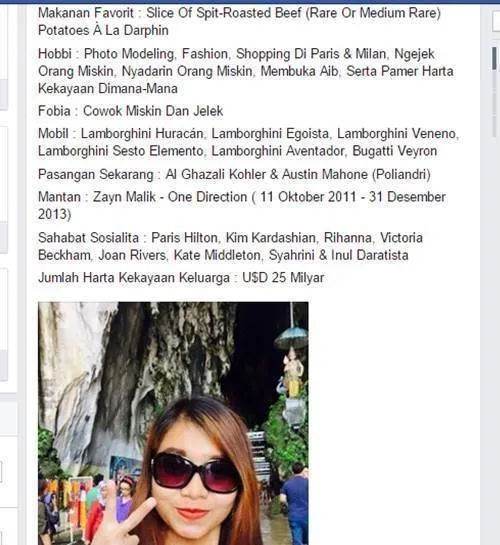 Makanan Favorit : Slice Of Spit-Roasted Beef (Rare Or Medium Rare) Potatoes À La Darphin

Hobbi : Photo Modeling, Fashion, Shopping Di Paris & Milan, Ngejek Orang Miskin, Nyadarin Orang Miskin, Membuka Aib, Serta Pamer Harta Kekayaan Dimana-Mana

Fobia : Cowok Miskin Dan Jelek

Mobil : Lamborghini Huracán, Lamborghini Egoista, Lamborghini Veneno, Lamborghini Sesto Elemento, Lamborghini Aventador, Bugatti Veyron

Pasangan Sekarang : Al Ghazali Kohler & Austin Mahone (Poliandri)

Mantan : Zayn Malik - One Direction ( 11 Oktober 2011 - 31 Desember 2013)

Sahabat Sosialita : Paris Hilton, Kim Kardashian, Rihanna, Victoria Beckham, Joan Rivers, Kate Middleton, Syahrini & Inul Daratista

Jumlah Harta Kekayaan Keluarga : U$D 25 Milyar